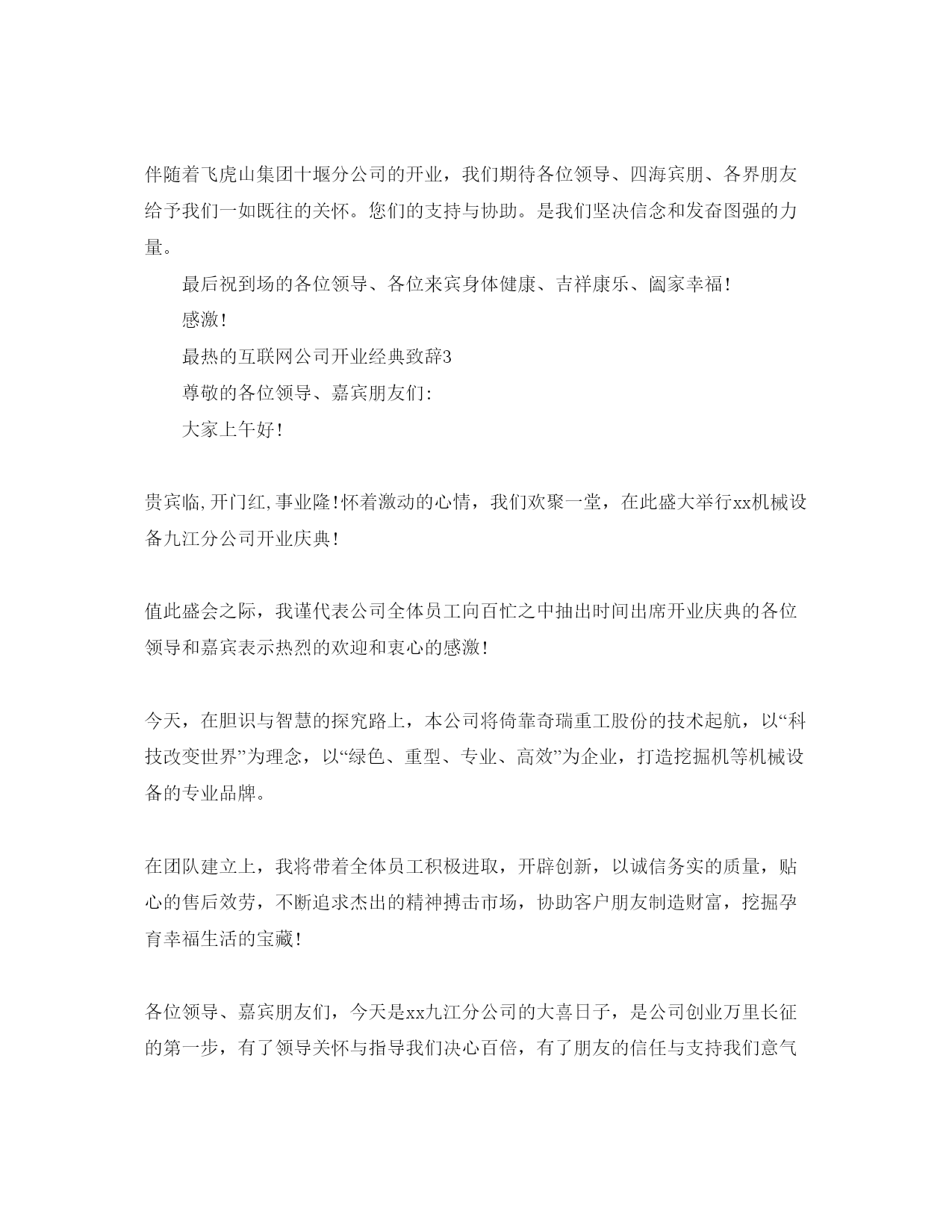 伴随着飞虎山集团十堰分公司的开业，我们期待各位领导、四海宾朋、各界朋友给予我们一如既往的关怀。您们的支持与协助。是我们坚决信念和发奋图强的力量。

最后祝到场的各位领导、各位来宾身体健康、吉祥康乐、阖家幸福！

感激！

最热的互联网公司开业经典致辞3

尊敬的各位领导、嘉宾朋友们:

大家上午好！

贵宾临,开门红,事业隆！怀着激动的心情，我们欢聚一堂，在此盛大举行xx机械设备九江分公司开业庆典！

值此盛会之际，我谨代表公司全体员工向百忙之中抽出时间出席开业庆典的各位领导和嘉宾表示热烈的欢迎和衷心的感激！

今天，在胆识与智慧的探究路上，本公司将倚靠奇瑞重工股份的技术起航，以“科技改变世界”为理念，以“绿色、重型、专业、高效”为企业，打造挖掘机等机械设备的专业品牌。

在团队建立上，我将带着全体员工积极进取，开辟创新，以诚信务实的质量，贴心的售后效劳，不断追求杰出的精神搏击市场，协助客户朋友制造财富，挖掘孕育幸福生活的宝藏！

各位领导、嘉宾朋友们，今天是xx九江分公司的大喜日子，是公司创业万里长征的第一步，有了领导关怀与指导我们决心百倍，有了朋友的信任与支持我们意气